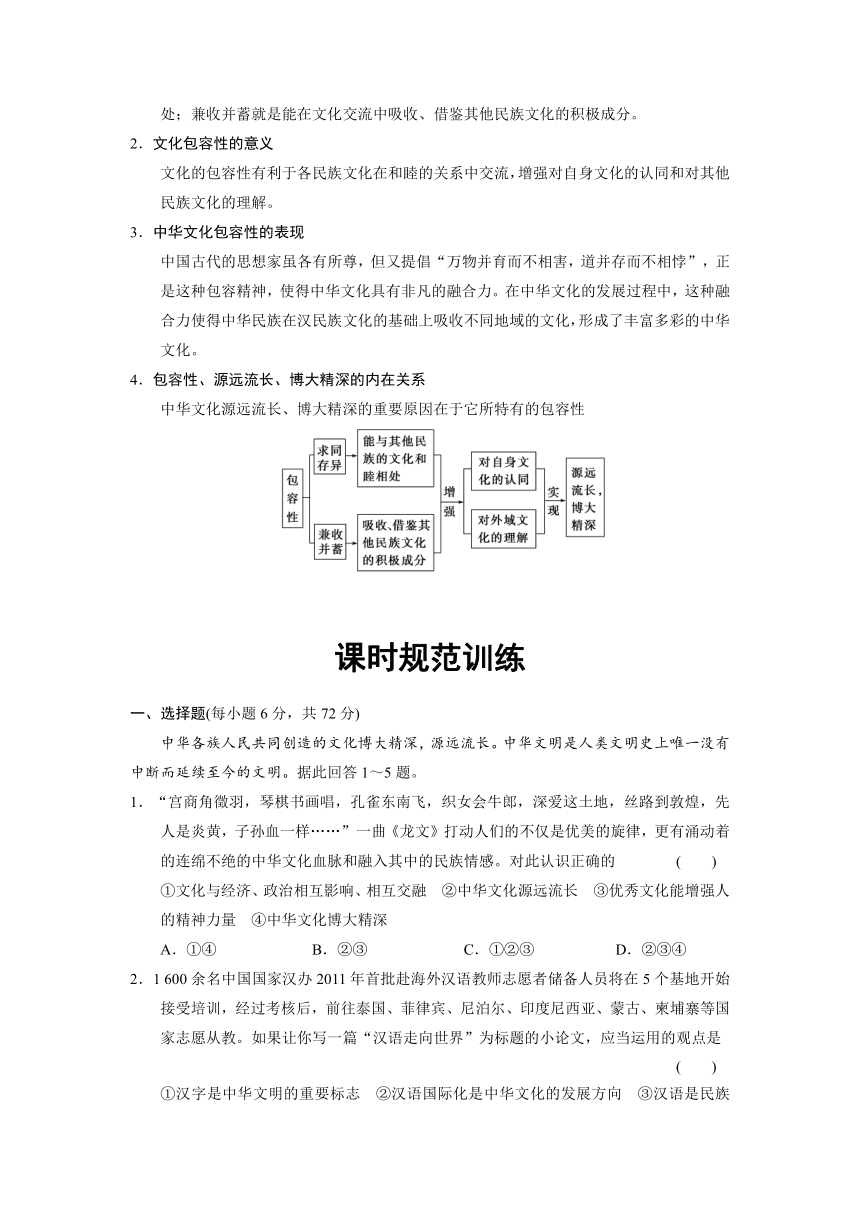 处；兼收并蓄就是能在文化交流中吸收、借鉴其他民族文化的积极成分。

2．文化包容性的意义

文化的包容性有利于各民族文化在和睦的关系中交流，增强对自身文化的认同和对其他民族文化的理解。

3．中华文化包容性的表现

中国古代的思想家虽各有所尊，但又提倡“万物并育而不相害，道并存而不相悖”，正是这种包容精神，使得中华文化具有非凡的融合力。在中华文化的发展过程中，这种融合力使得中华民族在汉民族文化的基础上吸收不同地域的文化，形成了丰富多彩的中华文化。

4．包容性、源远流长、博大精深的内在关系

中华文化源远流长、博大精深的重要原因在于它所特有的包容性

包容性
求同存异
能与其他民族的文化和睦相处
兼收并蓄
吸收、借鉴其他民族文化的积极成分
增强
对自身文化的认同
对外域文化的理解
实现
源远流长，博大精深

课时规范训练

一、选择题(每小题 6 分，共 72 分)

中华各族人民共同创造的文化博大精深，源远流长。中华文明是人类文明史上唯一没有中断而延续至今的文明。据此回答 1～5 题。

1．“宫商角徵羽，琴棋书画唱，孔雀东南飞，织女会牛郎，深爱这土地，丝路到敦煌，先人是炎黄，子孙血一样……”一曲《龙文》打动人们的不仅是优美的旋律，更有涌动着的连绵不绝的中华文化血脉和融入其中的民族情感。对此认识正确的 ( )

①文化与经济、政治相互影响、相互交融 ②中华文化源远流长 ③优秀文化能增强人的精神力量 ④中华文化博大精深

A．①④ B．②③ C．①②③ D．②③④

2．1 600 余名中国国家汉办 2011 年首批赴海外汉语教师志愿者储备人员将在 5 个基地开始接受培训，经过考核后，前往泰国、菲律宾、尼泊尔、印度尼西亚、蒙古、柬埔寨等国家志愿从教。如果让你写一篇“汉语走向世界”为标题的小论文，应当运用的观点是 ( )

①汉字是中华文明的重要标志 ②汉语国际化是中华文化的发展方向 ③汉语是民族